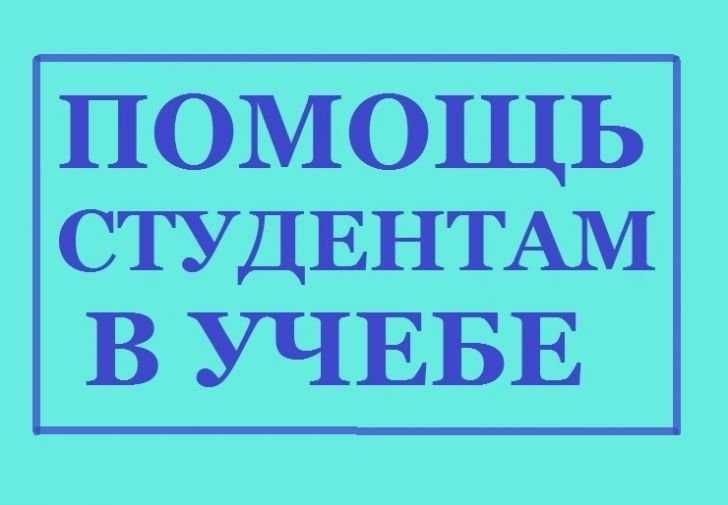 ПОМОЩЬ
СТУДЕНТАМ
В УЧЕБЕ